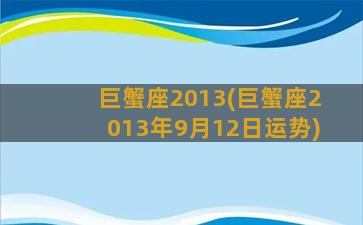 巨蟹座2013(巨蟹座2013年9月12日运势)